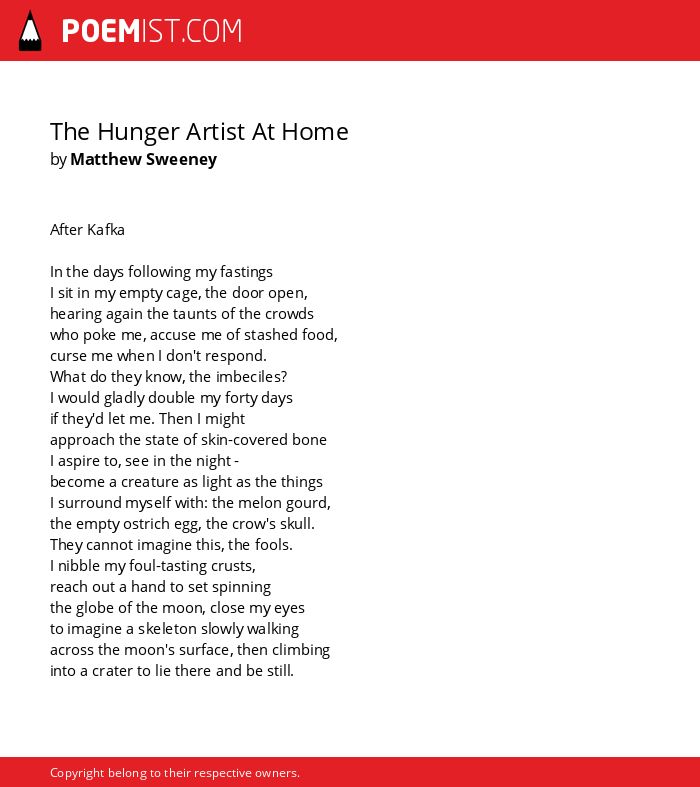 POEMIST.COM

The Hunger Artist At Home
by Matthew Sweeney

After Kafka

In the days following my fastings
I sit in my empty cage, the door open,
hearing again the taunts of the crowds
who poke me, accuse me of stashed food,
curse me when I don't respond.
What do they know, the imbeciles?
I would gladly double my forty days
if they'd let me. Then I might
approach the state of skin-covered bone
I aspire to, see in the night -
become a creature as light as the things
I surround myself with: the melon gourd,
the empty ostrich egg, the crow's skull.
They cannot imagine this, the fools.
I nibble my foul-tasting crusts,
reach out a hand to set spinning
the globe of the moon, close my eyes
to imagine a skeleton slowly walking
across the moon's surface, then climbing
into a crater to lie there and be still.

Copyright belong to their respective owners.